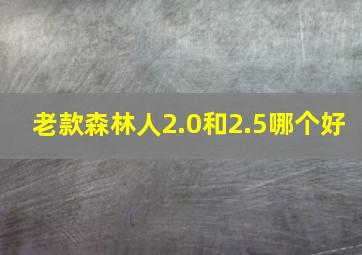 老款森林人2.0和2.5哪个好